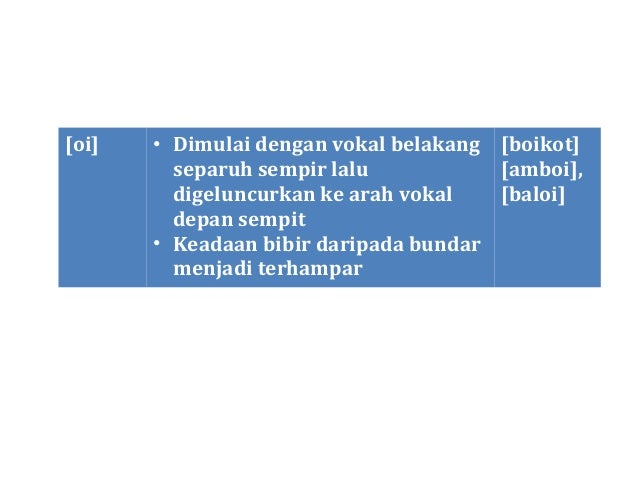 | [oi] | • Dimulai dengan vokal belakang separuh sempir lalu digeluncurkan ke arah vokal depan sempit • Keadaan bibir daripada bundar menjadi terhampar | [boikot] [amboi], [baloi] |
|---|---|---|